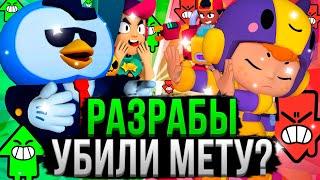 РАЗРАБЫ
УБИЛИ МЕТУ?